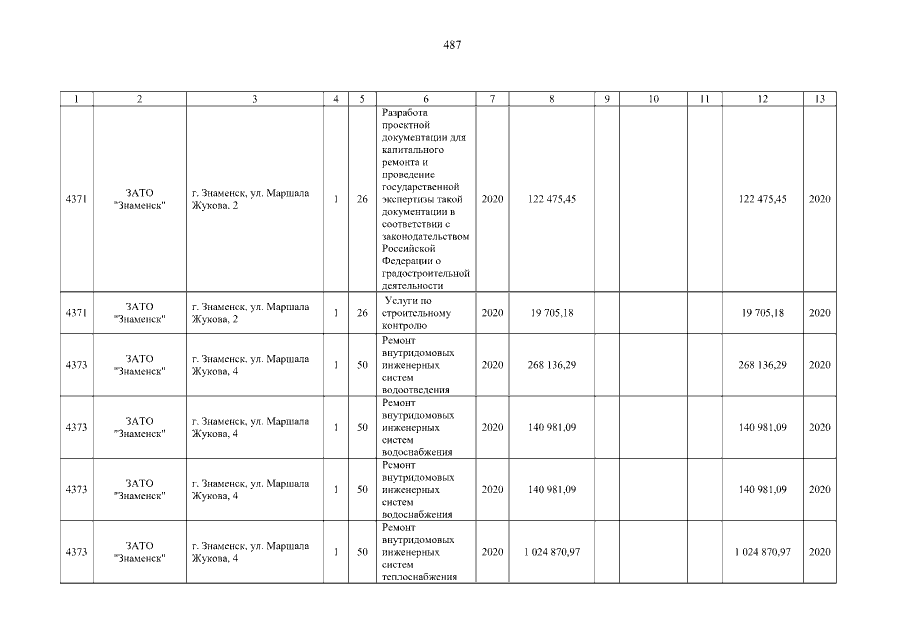 487

| 1 | 2 | 3 | 4 | 5 | 6 | 7 | 8 | 9 | 10 | 11 | 12 | 13 |
|---|---|---|---|---|---|---|---|---|---|---|---|---|
| 4371 | ЗАТО "Знаменск" | г. Знаменск, ул. Маршала Жукова, 2 | 1 | 26 | Разработа проектной документации для капитального ремонта и проведение государственной экспертизы такой документации в соответствии с законодательством Российской Федерации о градостроительной деятельности | 2020 | 122 475,45 | | | | 122 475,45 | 2020 |
| 4371 | ЗАТО "Знаменск" | г. Знаменск, ул. Маршала Жукова, 2 | 1 | 26 | Услуги по строительному контролю | 2020 | 19 705,18 | | | | 19 705,18 | 2020 |
| 4373 | ЗАТО "Знаменск" | г. Знаменск, ул. Маршала Жукова, 4 | 1 | 50 | Ремонт внутридомовых инженерных систем водоотведения | 2020 | 268 136,29 | | | | 268 136,29 | 2020 |
| 4373 | ЗАТО "Знаменск" | г. Знаменск, ул. Маршала Жукова, 4 | 1 | 50 | Ремонт внутридомовых инженерных систем водоснабжения | 2020 | 140 981,09 | | | | 140 981,09 | 2020 |
| 4373 | ЗАТО "Знаменск" | г. Знаменск, ул. Маршала Жукова, 4 | 1 | 50 | Ремонт внутридомовых инженерных систем водоснабжения | 2020 | 140 981,09 | | | | 140 981,09 | 2020 |
| 4373 | ЗАТО "Знаменск" | г. Знаменск, ул. Маршала Жукова, 4 | 1 | 50 | Ремонт внутридомовых инженерных систем теплоснабжения | 2020 | 1 024 870,97 | | | | 1 024 870,97 | 2020 |